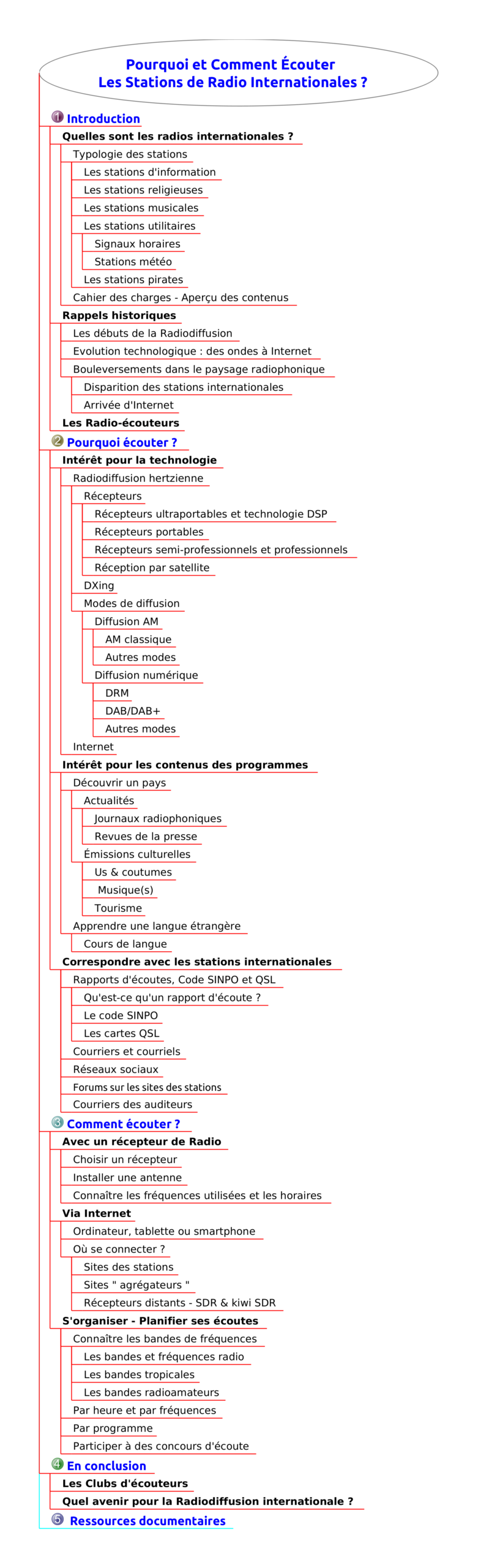 Pourquoi et Comment Écouter
Les Stations de Radio Internationales ?

1 Introduction
Quelles sont les radios internationales ?
Typologie des stations
Les stations d'information
Les stations religieuses
Les stations musicales
Les stations utilitaires
Signaux horaires
Stations météo
Les stations pirates
Cahier des charges - Aperçu des contenus
Rappels historiques
Les débuts de la Radiodiffusion
Evolution technologique : des ondes à Internet
Bouleversements dans le paysage radiophonique
Disparition des stations internationales
Arrivée d'Internet
Les Radio-écouteurs
2 Pourquoi écouter ?
Intérêt pour la technologie
Radiodiffusion hertzienne
Récepteurs
Récepteurs ultraportables et technologie DSP
Récepteurs portables
Récepteurs semi-professionnels et professionnels
Réception par satellite
DXing
Modes de diffusion
Diffusion AM
AM classique
Autres modes
Diffusion numérique
DRM
DAB/DAB+
Autres modes
Internet
Intérêt pour les contenus des programmes
Découvrir un pays
Actualités
Journaux radiophoniques
Revues de la presse
Émissions culturelles
Us & coutumes
Musique(s)
Tourisme
Apprendre une langue étrangère
Cours de langue
Correspondre avec les stations internationales
Rapports d'écoutes, Code SINPO et QSL
Qu'est-ce qu'un rapport d'écoute ?
Le code SINPO
Les cartes QSL
Courriers et courriels
Réseaux sociaux
Forums sur les sites des stations
Courriers des auditeurs
3 Comment écouter ?
Avec un récepteur de Radio
Choisir un récepteur
Installer une antenne
Connaître les fréquences utilisées et les horaires
Via Internet
Ordinateur, tablette ou smartphone
Où se connecter ?
Sites des stations
Sites " agrégateurs "
Récepteurs distants - SDR & kiwi SDR
S'organiser - Planifier ses écoutes
Connaître les bandes de fréquences
Les bandes et fréquences radio
Les bandes tropicales
Les bandes radioamateurs
Par heure et par fréquences
Par programme
Participer à des concours d'écoute
4 En conclusion
Les Clubs d'écouteurs
Quel avenir pour la Radiodiffusion internationale ?
5 Ressources documentaires